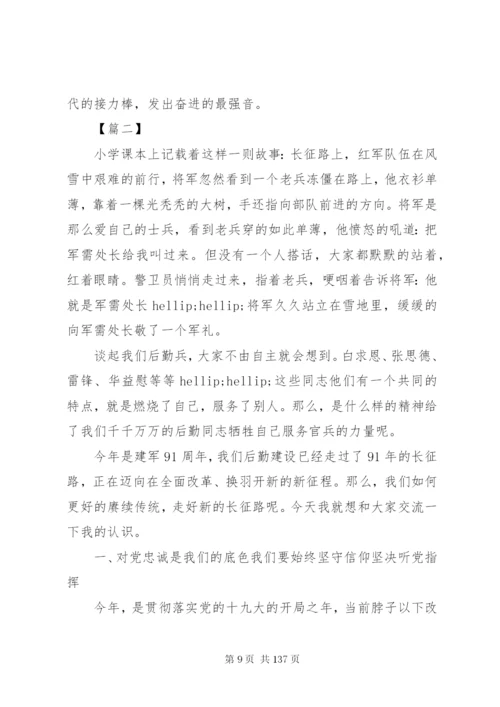 代的接力棒，发出奋进的最强音。

【篇二】

小学课本上记载着这样一则故事：长征路上，红军队伍在风雪中艰难的前行，将军忽然看到一个老兵冻僵在路上，他衣衫单薄，靠着一棵光秃秃的大树，手还指向部队前进的方向。将军是那么爱自己的士兵，看到老兵穿的如此单薄，他愤怒的吼道：把军需处长给我叫过来。但没有一个人搭话，大家都默默的站着，红着眼睛。警卫员悄悄走过来，指着老兵，哽咽着告诉将军：他就是军需处长 hellip;hellip;将军久久站立在雪地里，缓缓的向军需处长敬了一个军礼。

谈起我们后勤兵，大家不由自主就会想到。白求恩、张思德、雷锋、华益慰等等 hellip;hellip;这些同志他们有一个共同的特点，就是燃烧了自己，服务了别人。那么，是什么样的精神给了我们千千万万的后勤同志牺牲自己服务官兵的力量呢。

今年是建军 91 周年，我们后勤建设已经走过了 91 年的长征路，正在迈向在全面改革、换羽开新的新征程。那么，我们如何更好的赓续传统，走好新的长征路呢。今天我就想和大家交流一下我的认识。

一、对党忠诚是我们的底色我们要始终坚守信仰坚决听党指挥

今年，是贯彻落实党的十九大的开局之年，当前脖子以下改

第 9 页 共 137 页